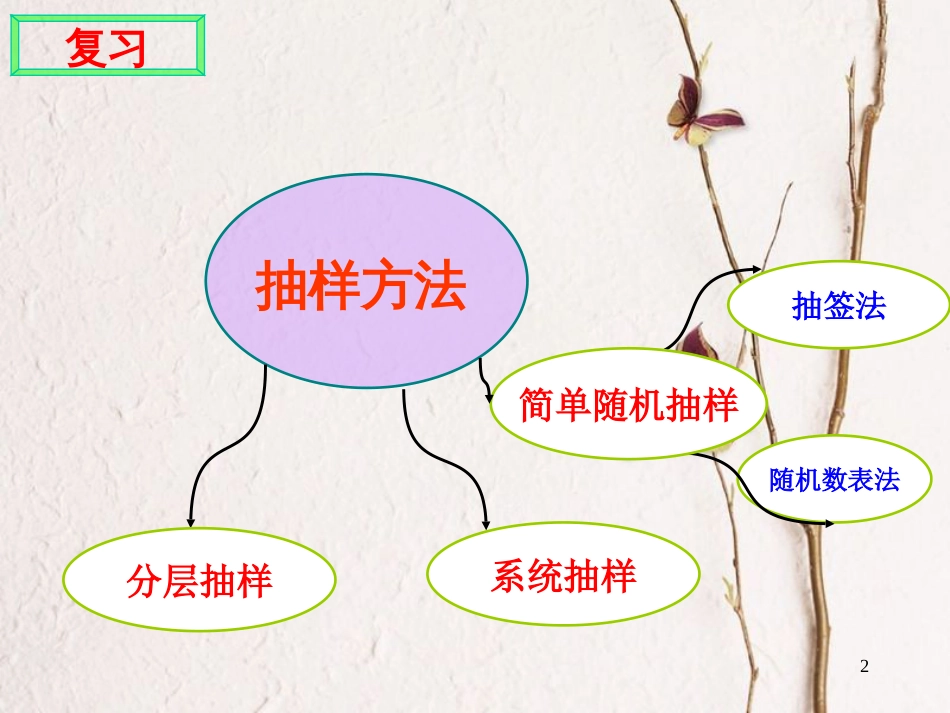 复习

抽样方法

抽签法

简单随机抽样

随机数表法

分层抽样

系统抽样

2